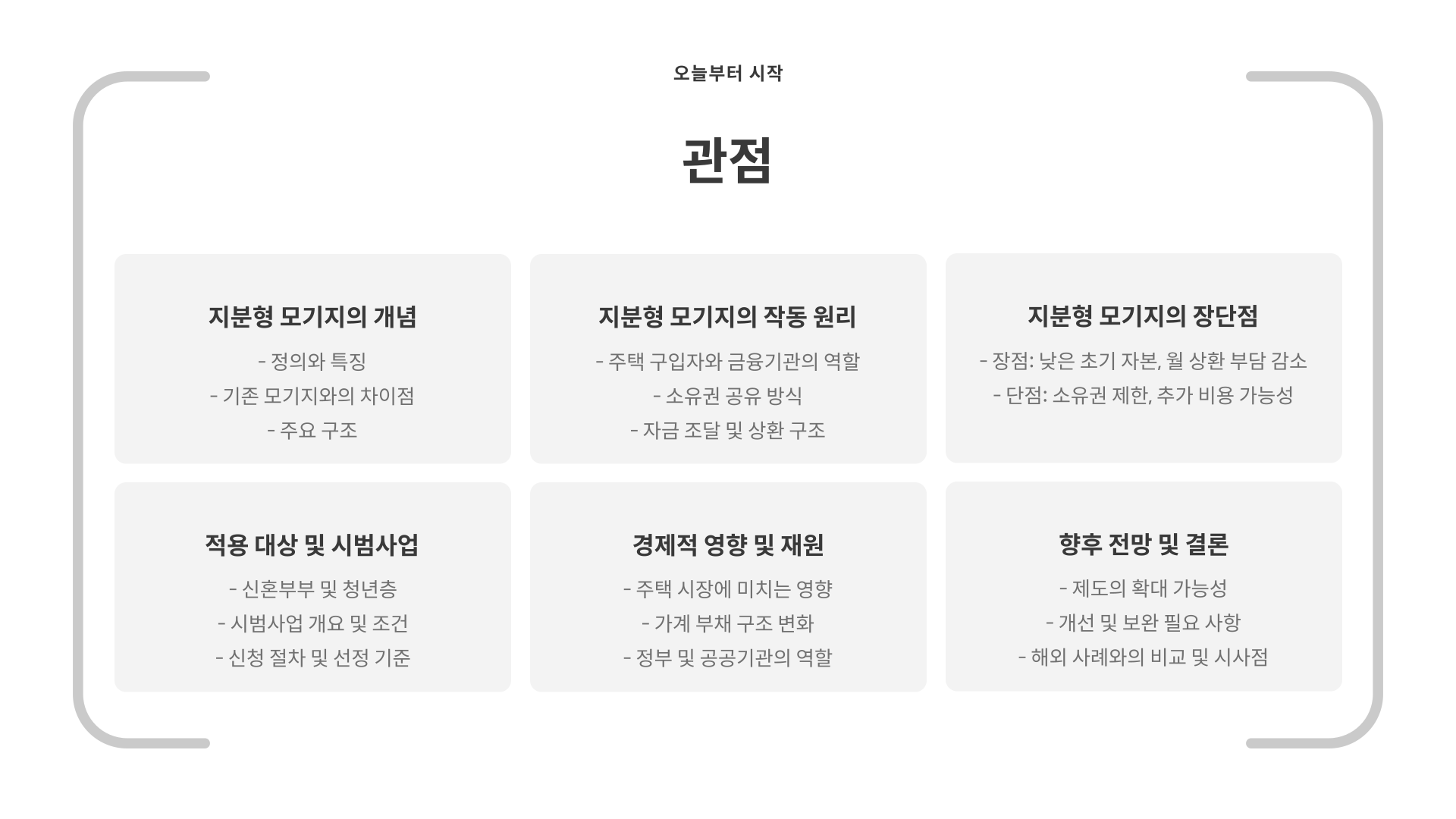 오늘부터 시작

관점

지분형 모기지의 개념

- 정의와 특징
- 기존 모기지와의 차이점
- 주요 구조

지분형 모기지의 작동 원리

- 주택 구입자와 금융기관의 역할
- 소유권 공유 방식
- 자금 조달 및 상환 구조

지분형 모기지의 장단점

- 장점: 낮은 초기 자본, 월 상환 부담 감소
- 단점: 소유권 제한, 추가 비용 가능성

적용 대상 및 시범사업

- 신혼부부 및 청년층
- 시범사업 개요 및 조건
- 신청 절차 및 선정 기준

경제적 영향 및 재원

- 주택 시장에 미치는 영향
- 가계 부채 구조 변화
- 정부 및 공공기관의 역할

향후 전망 및 결론

- 제도의 확대 가능성
- 개선 및 보완 필요 사항
- 해외 사례와의 비교 및 시사점